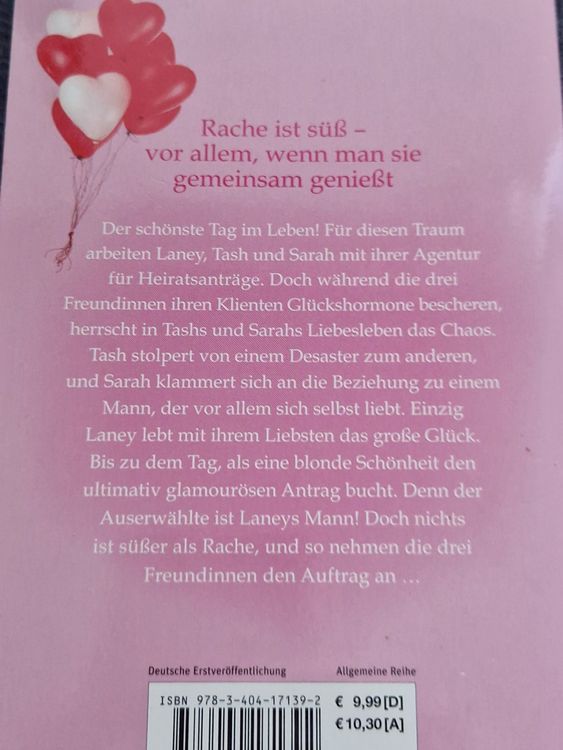 Rache ist süß –
vor allem, wenn man sie
gemeinsam genießt

Der schönste Tag im Leben! Für diesen Traum arbeiten Laney, Tash und Sarah mit ihrer Agentur für Heiratsanträge. Doch während die drei Freundinnen ihren Klienten Glückshormone bescheren, herrscht in Tashs und Sarahs Liebesleben das Chaos. Tash stolpert von einem Desaster zum anderen, und Sarah klammert sich an die Beziehung zu einem Mann, der vor allem sich selbst liebt. Einzig Laney lebt mit ihrem Liebsten das große Glück. Bis zu dem Tag, als eine blonde Schönheit den ultimativ glamourösen Antrag bucht. Denn der Auserwählte ist Laneys Mann! Doch nichts ist süßer als Rache, und so nehmen die drei Freundinnen den Auftrag an …

Deutsche Erstveröffentlichung
Allgemeine Reihe

ISBN 978-3-404-17139-2
€ 9,99 [D]
€ 10,30 [A]